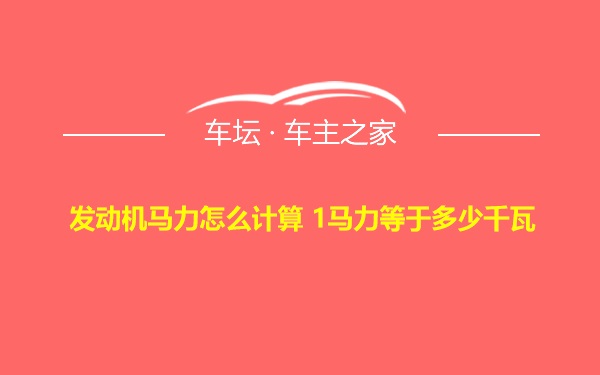 车坛 · 车主之家

发动机马力怎么计算 1马力等于多少千瓦